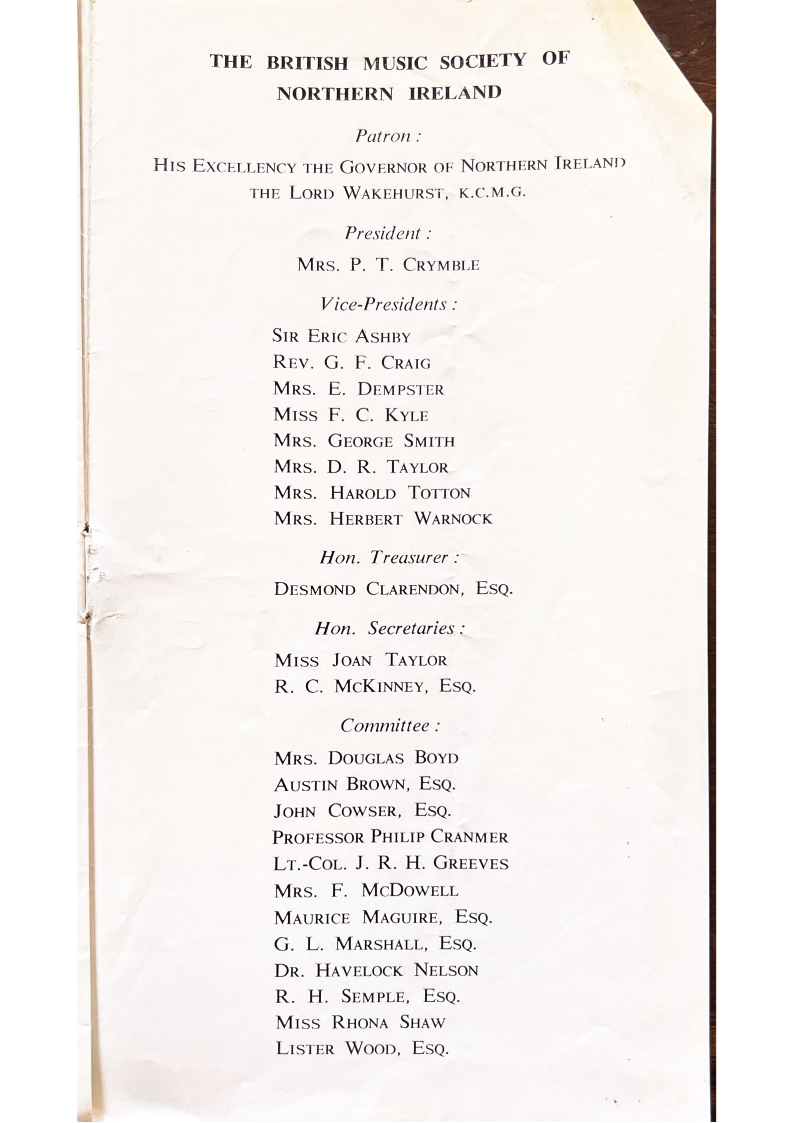 THE BRITISH MUSIC SOCIETY OF NORTHERN IRELAND

Patron :

HIS EXCELLENCY THE GOVERNOR OF NORTHERN IRELAND
THE LORD WAKEHURST, K.C.M.G.

President :

MRS. P. T. CRYMBLE

Vice-Presidents :

SIR ERIC ASHBY
REV. G. F. CRAIG
MRS. E. DEMPSTER
MISS F. C. KYLE
MRS. GEORGE SMITH
MRS. D. R. TAYLOR
MRS. HAROLD TOTTON
MRS. HERBERT WARNOCK

Hon. Treasurer :

DESMOND CLARENDON, ESQ.

Hon. Secretaries :

MISS JOAN TAYLOR
R. C. MCKINNEY, ESQ.

Committee :

MRS. DOUGLAS BOYD
AUSTIN BROWN, ESQ.
JOHN COWSER, ESQ.
PROFESSOR PHILIP CRANMER
LT.-COL. J. R. H. GREEVES
MRS. F. MCDOWELL
MAURICE MAGUIRE, ESQ.
G. L. MARSHALL, ESQ.
DR. HAVELOCK NELSON
R. H. SEMPLE, ESQ.
MISS RHONA SHAW
LISTER WOOD, ESQ.